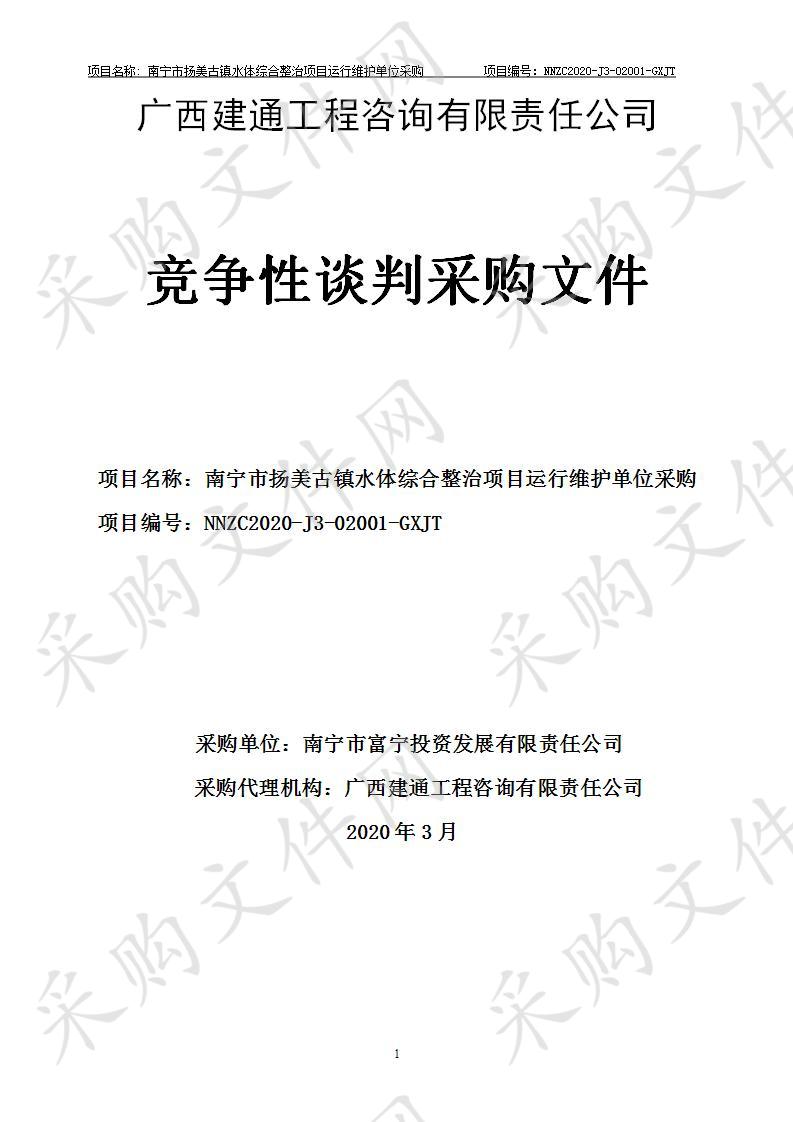 项目名称：南宁市扬美古镇水体综合整治项目运行维护单位采购　　项目编号：NNZC2020-J3-02001-GXJT

广西建通工程咨询有限责任公司

竞争性谈判采购文件

项目名称：南宁市扬美古镇水体综合整治项目运行维护单位采购

项目编号：NNZC2020-J3-02001-GXJT

采购单位：南宁市富宁投资发展有限责任公司

采购代理机构：广西建通工程咨询有限责任公司

2020 年 3 月

1

采购文件网